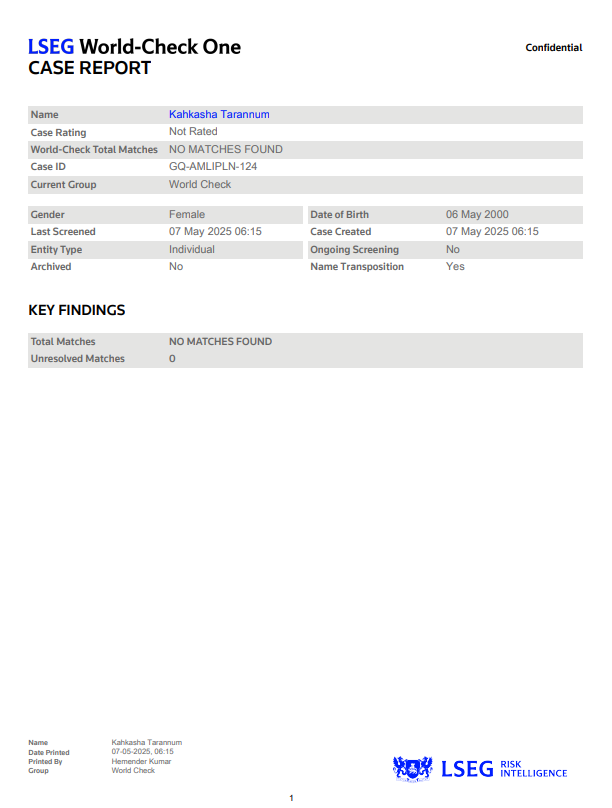 LSEG World-Check One
CASE REPORT

Confidential

| Name | Kahkasha Tarannum |
|---|---|
| Case Rating | Not Rated |
| World-Check Total Matches | NO MATCHES FOUND |
| Case ID | GQ-AMLIPLN-124 |
| Current Group | World Check |

| Gender | Female | Date of Birth | 06 May 2000 |
|---|---|---|---|
| Last Screened | 07 May 2025 06:15 | Case Created | 07 May 2025 06:15 |
| Entity Type | Individual | Ongoing Screening | No |
| Archived | No | Name Transposition | Yes |

KEY FINDINGS

| Total Matches | NO MATCHES FOUND |
|---|---|
| Unresolved Matches | 0 |

| Name | Kahkasha Tarannum |
|---|---|
| Date Printed | 07-05-2025, 06:15 |
| Printed By | Hemender Kumar |
| Group | World Check |

LSEG RISK INTELLIGENCE

1